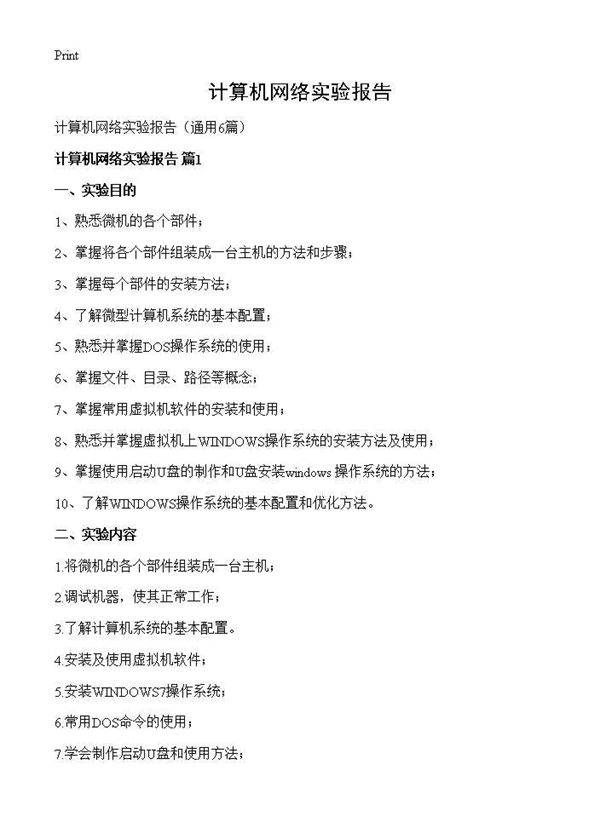 Print

计算机网络实验报告

计算机网络实验报告（通用6篇）

计算机网络实验报告 篇1

一、实验目的

1、熟悉微机的各个部件；

2、掌握将各个部件组装成一台主机的方法和步骤；

3、掌握每个部件的安装方法；

4、了解微型计算机系统的基本配置；

5、熟悉并掌握DOS操作系统的使用；

6、掌握文件、目录、路径等概念；

7、掌握常用虚拟机软件的安装和使用；

8、熟悉并掌握虚拟机上WINDOWS操作系统的安装方法及使用；

9、掌握使用启动U盘的制作和U盘安装windows 操作系统的方法；

10、了解WINDOWS操作系统的基本配置和优化方法。

二、实验内容

1.将微机的各个部件组装成一台主机；

2.调试机器，使其正常工作；

3.了解计算机系统的基本配置。

4.安装及使用虚拟机软件；

5.安装WINDOWS7操作系统；

6.常用DOS命令的使用；

7.学会制作启动U盘和使用方法；